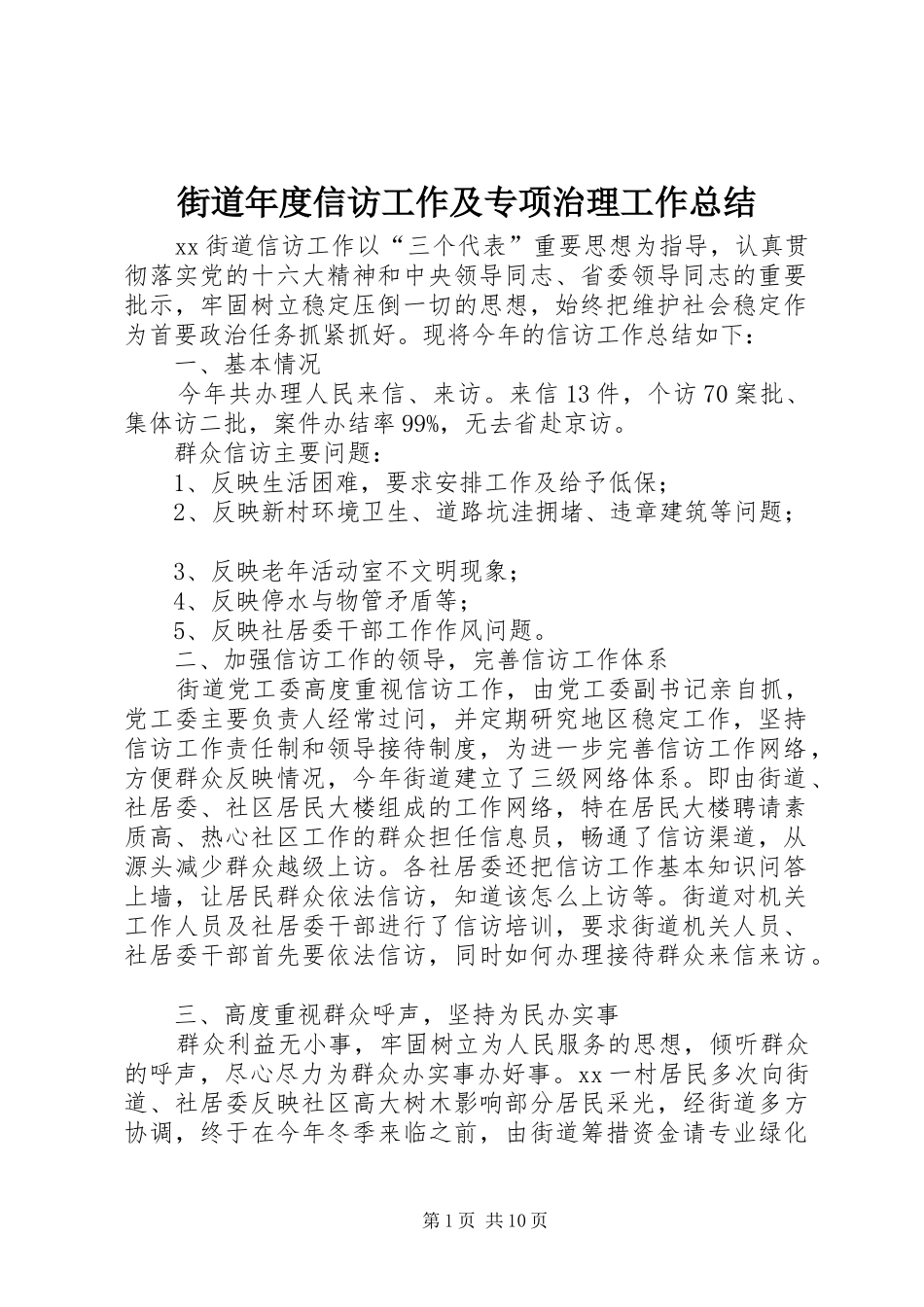 街道年度信访工作及专项治理工作总结

xx 街道信访工作以“三个代表”重要思想为指导，认真贯彻落实党的十六大精神和中央领导同志、省委领导同志的重要批示，牢固树立稳定压倒一切的思想，始终把维护社会稳定作为首要政治任务抓紧抓好。现将今年的信访工作总结如下：

一、基本情况

今年共办理人民来信、来访。来信 13 件，个访 70 案批、集体访二批，案件办结率 99%，无去省赴京访。

群众信访主要问题：

1、反映生活困难，要求安排工作及给予低保；

2、反映新村环境卫生、道路坑洼拥堵、违章建筑等问题；

3、反映老年活动室不文明现象；

4、反映停水与物管矛盾等；

5、反映社居委干部工作作风问题。

二、加强信访工作的领导，完善信访工作体系

街道党工委高度重视信访工作，由党工委副书记亲自抓，党工委主要负责人经常过问，并定期研究地区稳定工作，坚持信访工作责任制和领导接待制度，为进一步完善信访工作网络，方便群众反映情况，今年街道建立了三级网络体系。即由街道、社居委、社区居民大楼组成的工作网络，特在居民大楼聘请素质高、热心社区工作的群众担任信息员，畅通了信访渠道，从源头减少群众越级上访。各社居委还把信访工作基本知识问答上墙，让居民群众依法信访，知道该怎么上访等。街道对机关工作人员及社居委干部进行了信访培训，要求街道机关人员、社居委干部首先要依法信访，同时如何办理接待群众来信来访。

三、高度重视群众呼声，坚持为民办实事

群众利益无小事，牢固树立为人民服务的思想，倾听群众的呼声，尽心尽力为群众办实事办好事。xx 一村居民多次向街道、社居委反映社区高大树木影响部分居民采光，经街道多方协调，终于在今年冬季来临之前，由街道筹措资金请专业绿化

第 1 页 共 10 页